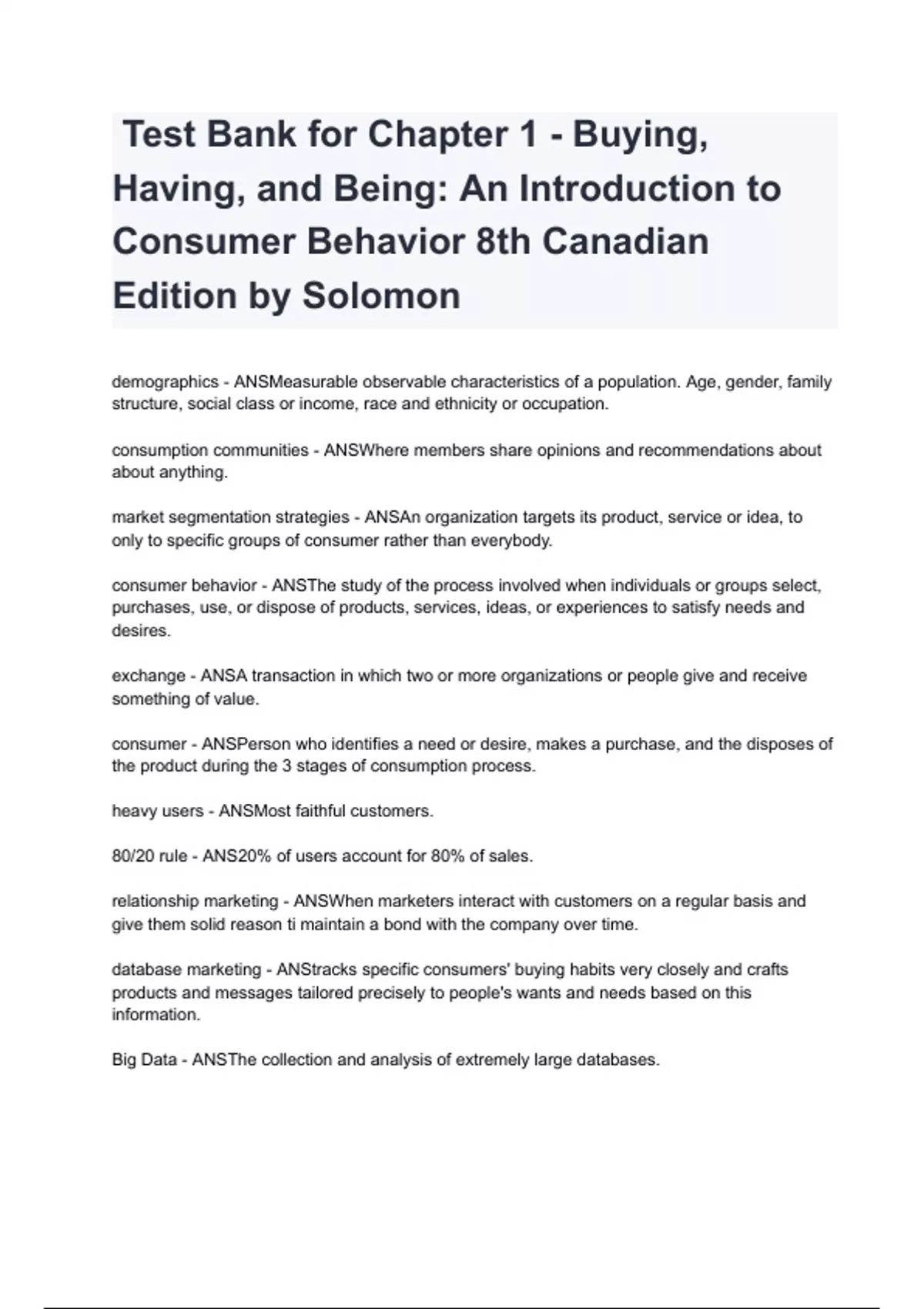 Test Bank for Chapter 1 - Buying, Having, and Being: An Introduction to Consumer Behavior 8th Canadian Edition by Solomon

demographics - ANSMeasurable observable characteristics of a population. Age, gender, family structure, social class or income, race and ethnicity or occupation.

consumption communities - ANSWhere members share opinions and recommendations about about anything.

market segmentation strategies - ANSAn organization targets its product, service or idea, to only to specific groups of consumer rather than everybody.

consumer behavior - ANSThe study of the process involved when individuals or groups select, purchases, use, or dispose of products, services, ideas, or experiences to satisfy needs and desires.

exchange - ANSA transaction in which two or more organizations or people give and receive something of value.

consumer - ANSPerson who identifies a need or desire, makes a purchase, and the disposes of the product during the 3 stages of consumption process.

heavy users - ANSMost faithful customers.

80/20 rule - ANS20% of users account for 80% of sales.

relationship marketing - ANSWhen marketers interact with customers on a regular basis and give them solid reason ti maintain a bond with the company over time.

database marketing - ANStracks specific consumers' buying habits very closely and crafts products and messages tailored precisely to people's wants and needs based on this information.

Big Data - ANSThe collection and analysis of extremely large databases.